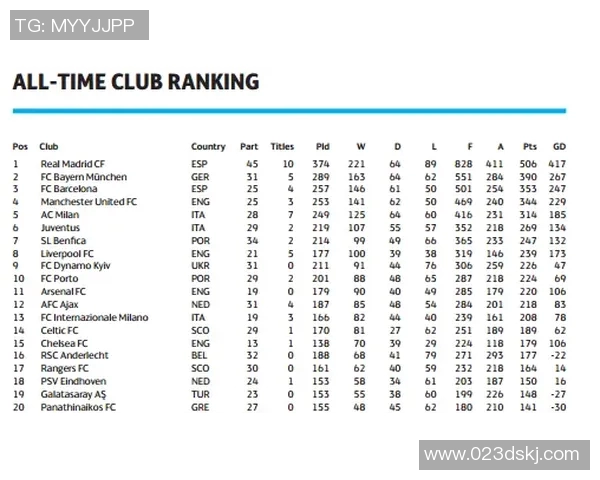 TG: MYYJJPP

ALL-TIME CLUB RANKING

| Pos | Club | Country | Part | Titles | Pld | W | D | L | F | A | Pts | GD |
|---|---|---|---|---|---|---|---|---|---|---|---|---|
| 1 | Real Madrid CF | ESP | 45 | 10 | 374 | 221 | 64 | 89 | 828 | 411 | 506 | 417 |
| 2 | FC Bayern München | GER | 31 | 5 | 289 | 163 | 64 | 62 | 551 | 284 | 390 | 267 |
| 3 | FC Barcelona | ESP | 25 | 4 | 257 | 146 | 61 | 50 | 501 | 254 | 353 | 247 |
| 4 | Manchester United FC | ENG | 25 | 3 | 253 | 141 | 62 | 50 | 469 | 240 | 344 | 229 |
| 5 | AC Milan | ITA | 28 | 7 | 249 | 125 | 64 | 60 | 416 | 231 | 314 | 185 |
| 6 | Juventus | ITA | 29 | 2 | 219 | 107 | 55 | 57 | 352 | 218 | 269 | 134 |
| 7 | SL Benfica | POR | 34 | 2 | 214 | 99 | 49 | 66 | 365 | 233 | 247 | 132 |
| 8 | Liverpool FC | ENG | 21 | 5 | 177 | 100 | 39 | 38 | 319 | 146 | 239 | 173 |
| 9 | FC Dynamo Kyiv | UKR | 31 | 0 | 211 | 91 | 44 | 76 | 306 | 259 | 226 | 47 |
| 10 | FC Porto | POR | 29 | 2 | 201 | 88 | 48 | 65 | 287 | 218 | 224 | 69 |
| 11 | Arsenal FC | ENG | 19 | 0 | 179 | 90 | 40 | 49 | 285 | 179 | 220 | 106 |
| 12 | AFC Ajax | NED | 31 | 4 | 187 | 85 | 48 | 54 | 284 | 201 | 218 | 83 |
| 13 | FC Internazionale Milano | ITA | 19 | 3 | 166 | 82 | 44 | 40 | 239 | 161 | 208 | 78 |
| 14 | Celtic FC | SCO | 29 | 1 | 170 | 81 | 27 | 62 | 251 | 189 | 189 | 62 |
| 15 | Chelsea FC | ENG | 13 | 1 | 138 | 70 | 39 | 29 | 224 | 118 | 179 | 106 |
| 16 | RSC Anderlecht | BEL | 32 | 0 | 188 | 68 | 41 | 79 | 271 | 293 | 177 | -22 |
| 17 | Rangers FC | SCO | 30 | 0 | 161 | 62 | 40 | 59 | 232 | 218 | 164 | 14 |
| 18 | PSV Eindhoven | NED | 24 | 1 | 153 | 58 | 34 | 61 | 203 | 187 | 150 | 16 |
| 19 | Galatasaray AŞ | TUR | 23 | 0 | 153 | 55 | 38 | 60 | 199 | 226 | 148 | -27 |
| 20 | Panathinaikos FC | GRE | 27 | 0 | 155 | 48 | 45 | 62 | 180 | 210 | 141 | -30 |

www.023dskj.com